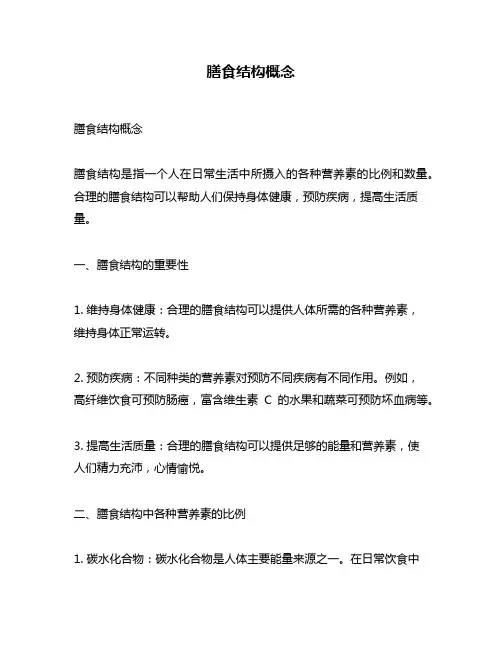 膳食结构概念

膳食结构概念

膳食结构是指一个人在日常生活中所摄入的各种营养素的比例和数量。合理的膳食结构可以帮助人们保持身体健康，预防疾病，提高生活质量。

一、膳食结构的重要性

1. 维持身体健康：合理的膳食结构可以提供人体所需的各种营养素，维持身体正常运转。

2. 预防疾病：不同种类的营养素对预防不同疾病有不同作用。例如，高纤维饮食可预防肠癌，富含维生素 C 的水果和蔬菜可预防坏血病等。

3. 提高生活质量：合理的膳食结构可以提供足够的能量和营养素，使人们精力充沛，心情愉悦。

二、膳食结构中各种营养素的比例

1. 碳水化合物：碳水化合物是人体主要能量来源之一。在日常饮食中